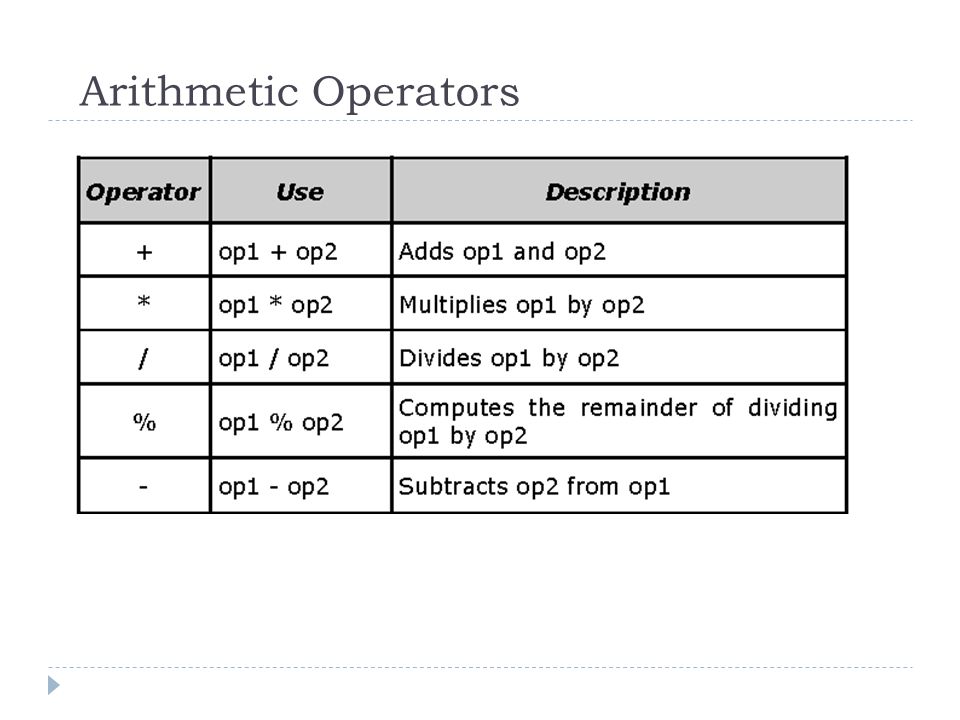 Arithmetic Operators

| Operator | Use | Description |
|---|---|---|
| + | op1 + op2 | Adds op1 and op2 |
| * | op1 * op2 | Multiplies op1 by op2 |
| / | op1 / op2 | Divides op1 by op2 |
| % | op1 % op2 | Computes the remainder of dividing op1 by op2 |
| - | op1 - op2 | Subtracts op2 from op1 |